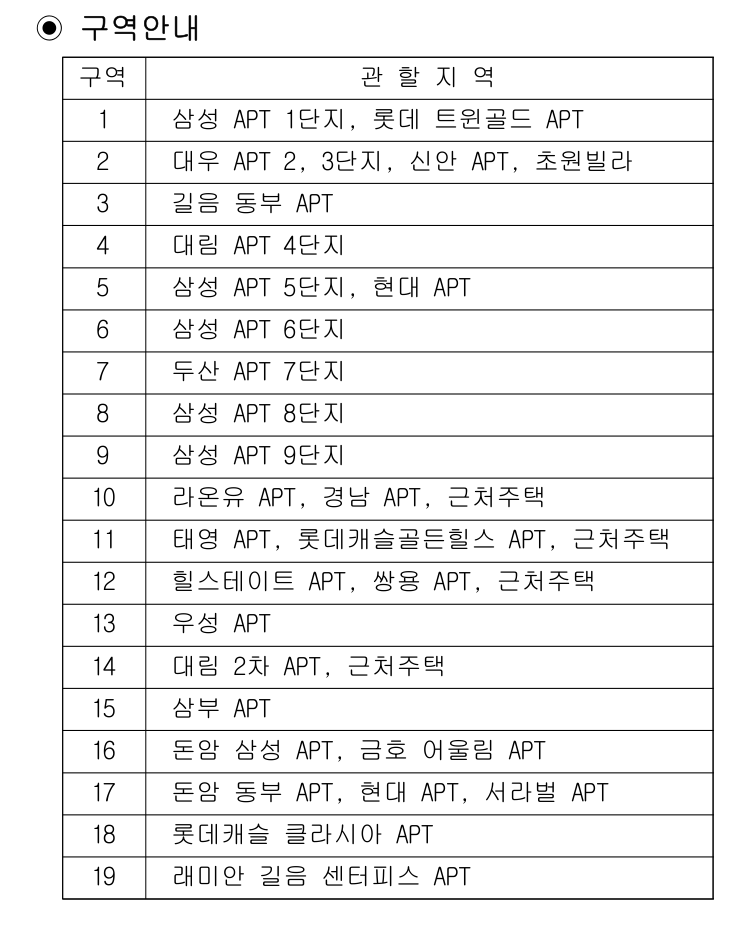 ◉ 구역안내

| 구역 | 관 할 지 역 |
|---|---|
| 1 | 삼성 APT 1단지, 롯데 트윈골드 APT |
| 2 | 대우 APT 2, 3단지, 신안 APT, 초원빌라 |
| 3 | 길음 동부 APT |
| 4 | 대림 APT 4단지 |
| 5 | 삼성 APT 5단지, 현대 APT |
| 6 | 삼성 APT 6단지 |
| 7 | 두산 APT 7단지 |
| 8 | 삼성 APT 8단지 |
| 9 | 삼성 APT 9단지 |
| 10 | 라온유 APT, 경남 APT, 근처주택 |
| 11 | 태영 APT, 롯데캐슬골든힐스 APT, 근처주택 |
| 12 | 힐스테이트 APT, 쌍용 APT, 근처주택 |
| 13 | 우성 APT |
| 14 | 대림 2차 APT, 근처주택 |
| 15 | 삼부 APT |
| 16 | 돈암 삼성 APT, 금호 어울림 APT |
| 17 | 돈암 동부 APT, 현대 APT, 서라벌 APT |
| 18 | 롯데캐슬 클라시아 APT |
| 19 | 래미안 길음 센터피스 APT |